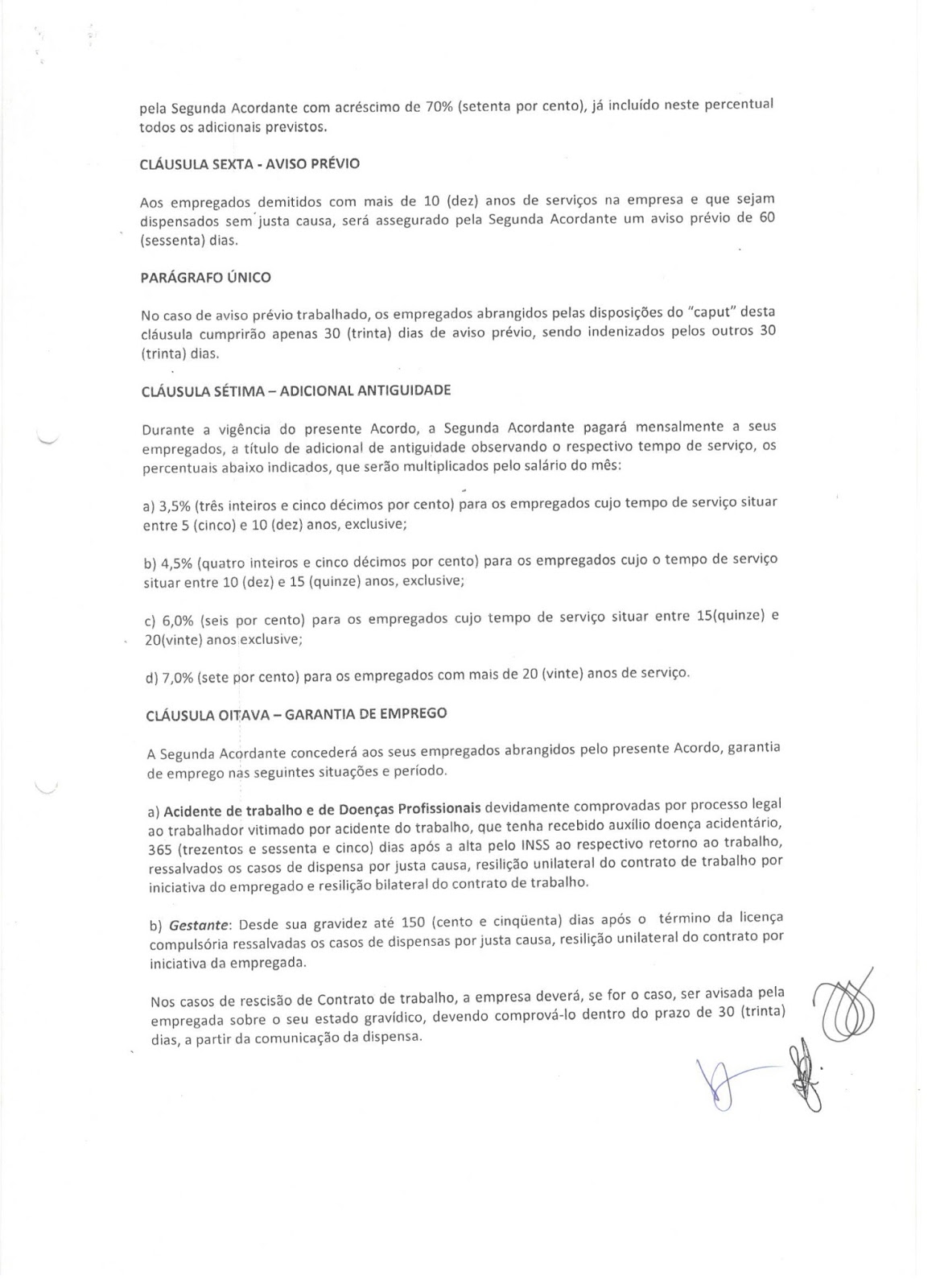 pela Segunda Acordante com acréscimo de 70% (setenta por cento), já incluído neste percentual todos os adicionais previstos.

CLÁUSULA SEXTA - AVISO PRÉVIO

Aos empregados demitidos com mais de 10 (dez) anos de serviços na empresa e que sejam dispensados sem justa causa, será assegurado pela Segunda Acordante um aviso prévio de 60 (sessenta) dias.

PARÁGRAFO ÚNICO

No caso de aviso prévio trabalhado, os empregados abrangidos pelas disposições do "caput" desta cláusula cumprirão apenas 30 (trinta) dias de aviso prévio, sendo indenizados pelos outros 30 (trinta) dias.

CLÁUSULA SÉTIMA – ADICIONAL ANTIGUIDADE

Durante a vigência do presente Acordo, a Segunda Acordante pagará mensalmente a seus empregados, a título de adicional de antiguidade observando o respectivo tempo de serviço, os percentuais abaixo indicados, que serão multiplicados pelo salário do mês:

a) 3,5% (três inteiros e cinco décimos por cento) para os empregados cujo tempo de serviço situar entre 5 (cinco) e 10 (dez) anos, exclusive;

b) 4,5% (quatro inteiros e cinco décimos por cento) para os empregados cujo o tempo de serviço situar entre 10 (dez) e 15 (quinze) anos, exclusive;

c) 6,0% (seis por cento) para os empregados cujo tempo de serviço situar entre 15(quinze) e 20(vinte) anos exclusive;

d) 7,0% (sete por cento) para os empregados com mais de 20 (vinte) anos de serviço.

CLÁUSULA OITAVA – GARANTIA DE EMPREGO

A Segunda Acordante concederá aos seus empregados abrangidos pelo presente Acordo, garantia de emprego nas seguintes situações e período.

a) Acidente de trabalho e de Doenças Profissionais devidamente comprovadas por processo legal ao trabalhador vitimado por acidente do trabalho, que tenha recebido auxílio doença acidentário, 365 (trezentos e sessenta e cinco) dias após a alta pelo INSS ao respectivo retorno ao trabalho, ressalvados os casos de dispensa por justa causa, resilição unilateral do contrato de trabalho por iniciativa do empregado e resilição bilateral do contrato de trabalho.

b) Gestante: Desde sua gravidez até 150 (cento e cinqüenta) dias após o término da licença compulsória ressalvadas os casos de dispensas por justa causa, resilição unilateral do contrato por iniciativa da empregada.

Nos casos de rescisão de Contrato de trabalho, a empresa deverá, se for o caso, ser avisada pela empregada sobre o seu estado gravídico, devendo comprová-lo dentro do prazo de 30 (trinta) dias, a partir da comunicação da dispensa.